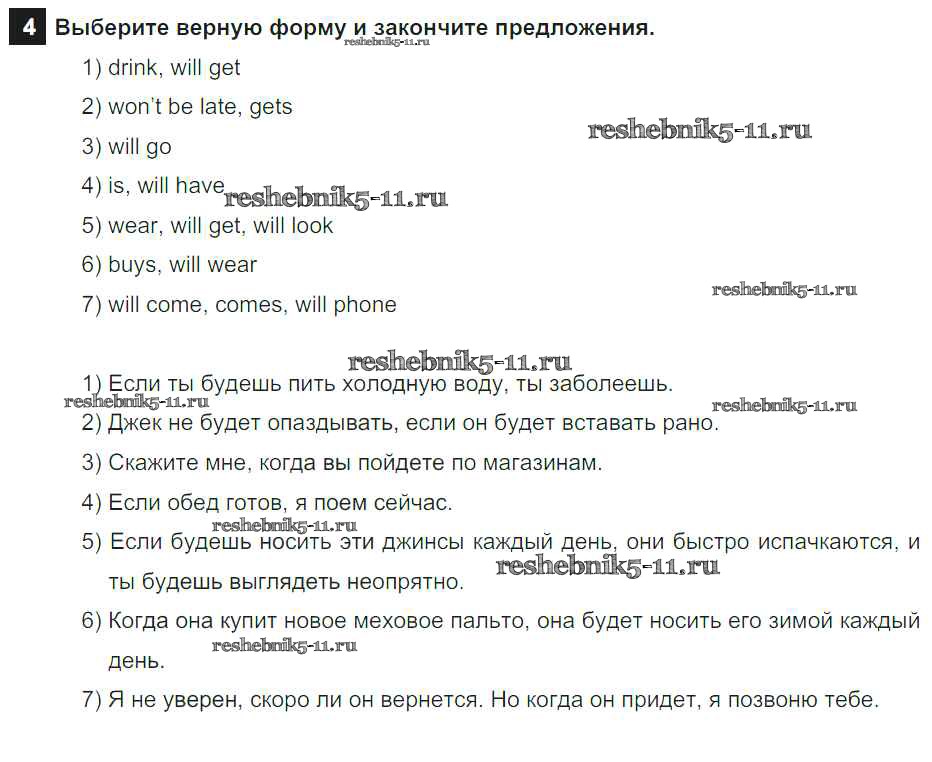 4 Выберите верную форму и закончите предложения.

reshebnik5-11.ru

1) drink, will get

2) won't be late, gets

reshebnik5-11.ru

3) will go

4) is, will have reshebnik5-11.ru

5) wear, will get, will look

6) buys, will wear

reshebnik5-11.ru

7) will come, comes, will phone

reshebnik5-11.ru

1) Если ты будешь пить холодную воду, ты заболеешь.

reshebnik5-11.ru reshebnik5-11.ru

2) Джек не будет опаздывать, если он будет вставать рано.

3) Скажите мне, когда вы пойдете по магазинам.

4) Если обед готов, я поем сейчас.

reshebnik5-11.ru

5) Если будешь носить эти джинсы каждый день, они быстро испачкаются, и ты будешь выглядеть неопрятно. reshebnik5-11.ru

6) Когда она купит новое меховое пальто, она будет носить его зимой каждый день. reshebnik5-11.ru

7) Я не уверен, скоро ли он вернется. Но когда он придет, я позвоню тебе.